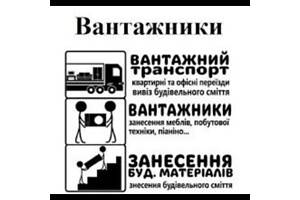 Вантажники

ВАНТАЖНИЙ ТРАНСПОРТ
квартирні та офісні переїзди
вивіз будівельного сміття

ВАНТАЖНИКИ
занесення меблів, побутової техніки, піаніно...

ЗАНЕСЕННЯ БУД. МАТЕРІАЛІВ
знесення будівельного сміття